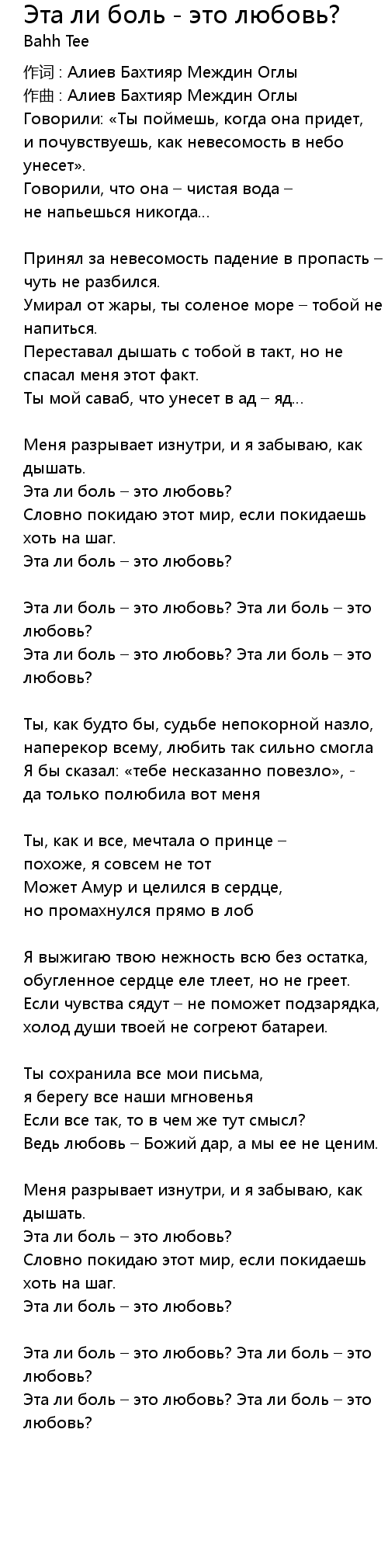 Эта ли боль - это любовь?
Bahh Tee

作词 : Алиев Бахтияр Междин Оглы
作曲 : Алиев Бахтияр Междин Оглы
Говорили: «Ты поймешь, когда она придет, и почувствуешь, как невесомость в небо унесет».
Говорили, что она – чистая вода – не напьешься никогда...

Принял за невесомость падение в пропасть – чуть не разбился.
Умирал от жары, ты соленое море – тобой не напиться.
Переставал дышать с тобой в такт, но не спасал меня этот факт.
Ты мой саваб, что унесет в ад – яд...

Меня разрывает изнутри, и я забываю, как дышать.
Эта ли боль – это любовь?
Словно покидаю этот мир, если покидаешь хоть на шаг.
Эта ли боль – это любовь?

Эта ли боль – это любовь? Эта ли боль – это любовь?
Эта ли боль – это любовь? Эта ли боль – это любовь?

Ты, как будто бы, судьбе непокорной назло, наперекор всему, любить так сильно смогла
Я бы сказал: «тебе несказанно повезло», - да только полюбила вот меня

Ты, как и все, мечтала о принце – похоже, я совсем не тот
Может Амур и целился в сердце, но промахнулся прямо в лоб

Я выжигаю твою нежность всю без остатка, обугленное сердце еле тлеет, но не греет.
Если чувства сядут – не поможет подзарядка, холод души твоей не согреют батареи.

Ты сохранила все мои письма, я берегу все наши мгновенья
Если все так, то в чем же тут смысл?
Ведь любовь – Божий дар, а мы ее не ценим.

Меня разрывает изнутри, и я забываю, как дышать.
Эта ли боль – это любовь?
Словно покидаю этот мир, если покидаешь хоть на шаг.
Эта ли боль – это любовь?

Эта ли боль – это любовь? Эта ли боль – это любовь?
Эта ли боль – это любовь? Эта ли боль – это любовь?